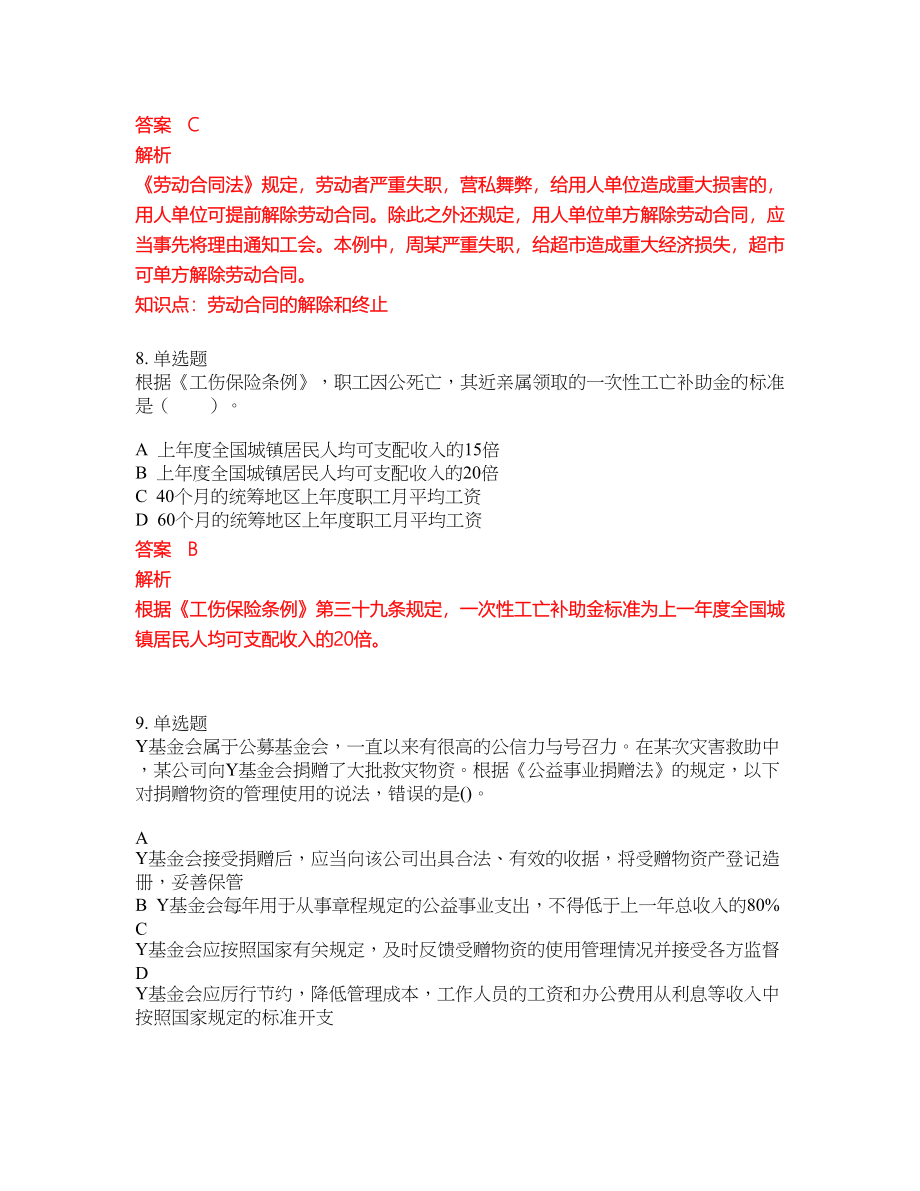 答案 C
解析
《劳动合同法》规定，劳动者严重失职，营私舞弊，给用人单位造成重大损害的，用人单位可提前解除劳动合同。除此之外还规定，用人单位单方解除劳动合同，应当事先将理由通知工会。本例中，周某严重失职，给超市造成重大经济损失，超市可单方解除劳动合同。
知识点：劳动合同的解除和终止

8. 单选题
根据《工伤保险条例》，职工因公死亡，其近亲属领取的一次性工亡补助金的标准是（ ）。

A 上年度全国城镇居民人均可支配收入的15倍
B 上年度全国城镇居民人均可支配收入的20倍
C 40个月的统筹地区上年度职工月平均工资
D 60个月的统筹地区上年度职工月平均工资
答案 B
解析
根据《工伤保险条例》第三十九条规定，一次性工亡补助金标准为上一年度全国城镇居民人均可支配收入的20倍。

9. 单选题
Y基金会属于公募基金会，一直以来有很高的公信力与号召力。在某次灾害救助中，某公司向Y基金会捐赠了大批救灾物资。根据《公益事业捐赠法》的规定，以下对捐赠物资的管理使用的说法，错误的是()。

A
Y基金会接受捐赠后，应当向该公司出具合法、有效的收据，将受赠物资产登记造册，妥善保管
B Y基金会每年用于从事章程规定的公益事业支出，不得低于上一年总收入的80%
C
Y基金会应按照国家有关规定，及时反馈受赠物资的使用管理情况并接受各方监督
D
Y基金会应厉行节约，降低管理成本，工作人员的工资和办公费用从利息等收入中按照国家规定的标准开支